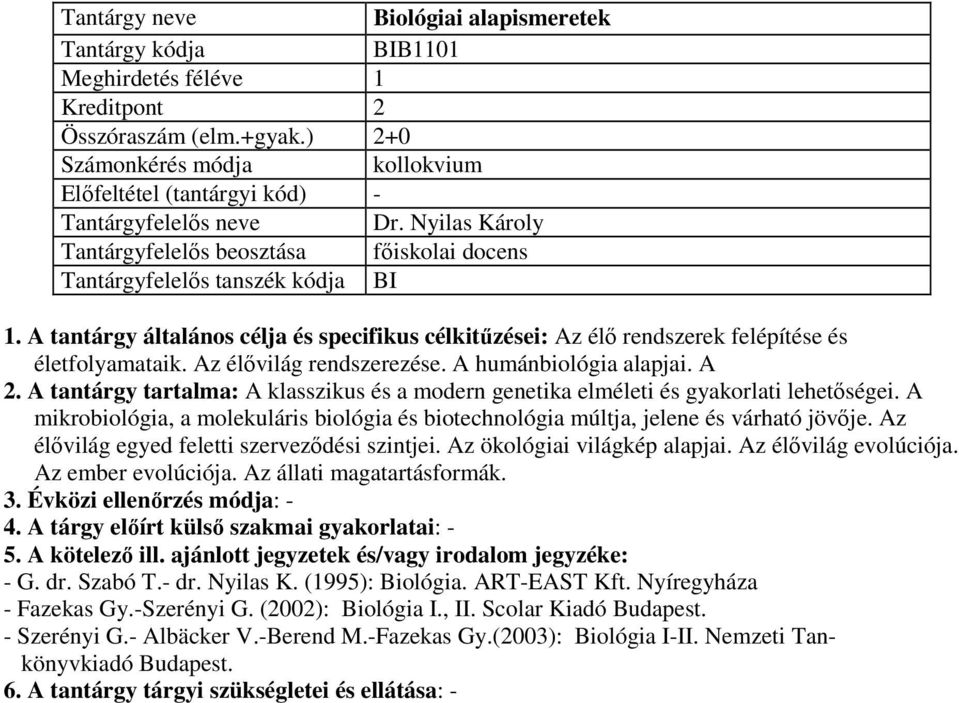 | Tantárgy neve | Biológiai alapismeretek |
|---|---|
| Tantárgy kódja | BIB1101 |
| Meghirdetés féléve | 1 |
| Kreditpont | 2 |
| Összóraszám (elm.+gyak.) | 2+0 |
| Számonkérés módja | kollokvium |
| Előfeltétel (tantárgyi kód) | - |
| Tantárgyfelelős neve | Dr. Nyilas Károly |
| Tantárgyfelelős beosztása | főiskolai docens |
| Tantárgyfelelős tanszék kódja | BI |

1. A tantárgy általános célja és specifikus célkitűzései: Az élő rendszerek felépítése és életfolyamataik. Az élővilág rendszerezése. A humánbiológia alapjai. A

2. A tantárgy tartalma: A klasszikus és a modern genetika elméleti és gyakorlati lehetőségei. A mikrobiológia, a molekuláris biológia és biotechnológia múltja, jelene és várható jövője. Az élővilág egyed feletti szerveződési szintjei. Az ökológiai világkép alapjai. Az élővilág evolúciója. Az ember evolúciója. Az állati magatartásformák.

3. Évközi ellenőrzés módja: -

4. A tárgy előírt külső szakmai gyakorlatai: -

5. A kötelező ill. ajánlott jegyzetek és/vagy irodalom jegyzéke:
- G. dr. Szabó T.- dr. Nyilas K. (1995): Biológia. ART-EAST Kft. Nyíregyháza
- Fazekas Gy.-Szerényi G. (2002): Biológia I., II. Scolar Kiadó Budapest.
- Szerényi G.- Albäcker V.-Berend M.-Fazekas Gy.(2003): Biológia I-II. Nemzeti Tankönyvkiadó Budapest.

6. A tantárgy tárgyi szükségletei és ellátása: -